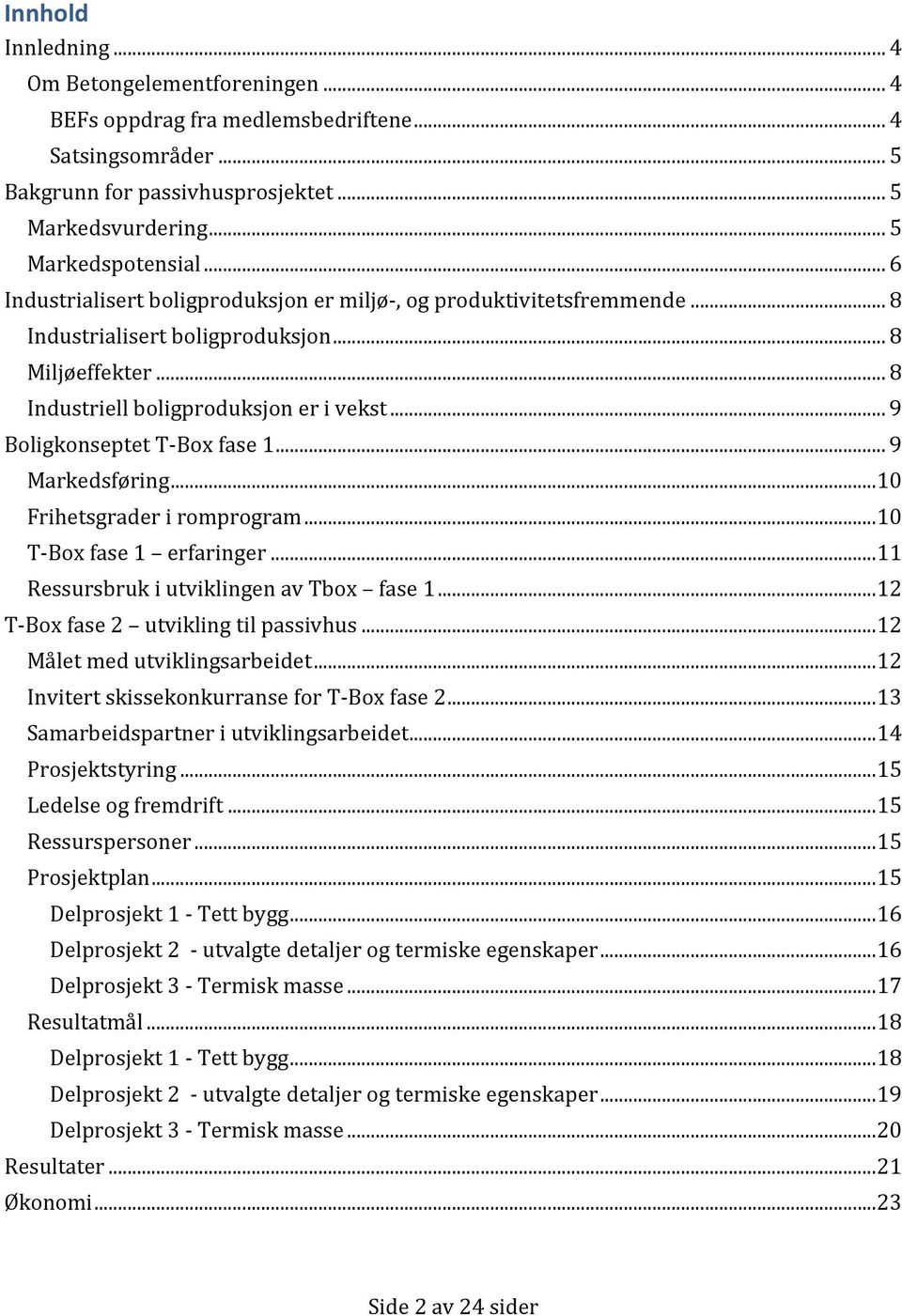 Innhold

Innledning ... 4
Om Betongelementforeningen ... 4
BEFs oppdrag fra medlemsbedriftene ... 4
Satsingsområder ... 5
Bakgrunn for passivhusprosjektet ... 5
Markedsvurdering ... 5
Markedspotensial ... 6
Industrialisert boligproduksjon er miljø-, og produktivitetsfremmende ... 8
Industrialisert boligproduksjon ... 8
Miljøeffekter ... 8
Industriell boligproduksjon er i vekst ... 9
Boligkonseptet T-Box fase 1 ... 9
Markedsføring ... 10
Frihetsgrader i romprogram ... 10
T-Box fase 1 – erfaringer ... 11
Ressursbruk i utviklingen av Tbox – fase 1 ... 12
T-Box fase 2 – utvikling til passivhus ... 12
Målet med utviklingsarbeidet ... 12
Invitert skissekonkurranse for T-Box fase 2 ... 13
Samarbeidspartner i utviklingsarbeidet ... 14
Prosjektstyring ... 15
Ledelse og fremdrift ... 15
Ressurspersoner ... 15
Prosjektplan ... 15
Delprosjekt 1 - Tett bygg ... 16
Delprosjekt 2 - utvalgte detaljer og termiske egenskaper ... 16
Delprosjekt 3 - Termisk masse ... 17
Resultatmål ... 18
Delprosjekt 1 - Tett bygg ... 18
Delprosjekt 2 - utvalgte detaljer og termiske egenskaper ... 19
Delprosjekt 3 - Termisk masse ... 20
Resultater ... 21
Økonomi ... 23

Side 2 av 24 sider